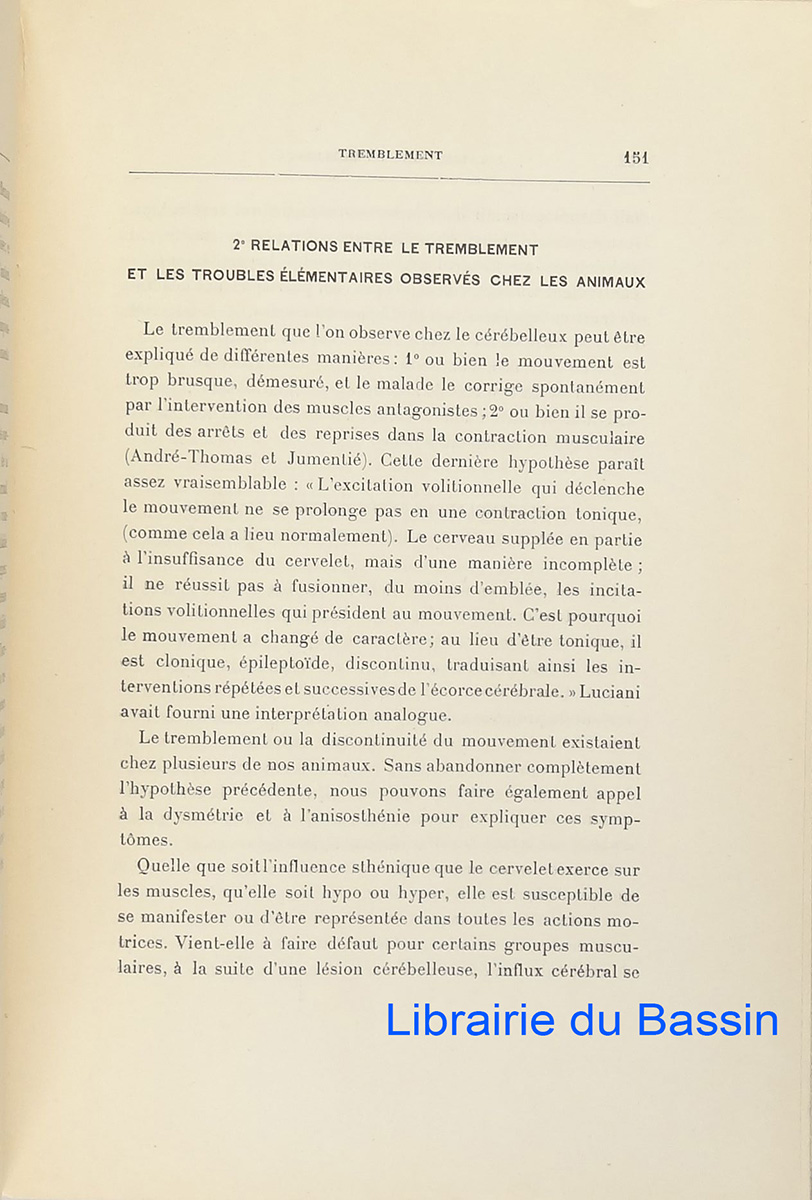 TREMBLEMENT 151

2° RELATIONS ENTRE LE TREMBLEMENT
ET LES TROUBLES ÉLÉMENTAIRES OBSERVÉS CHEZ LES ANIMAUX

Le tremblement que l'on observe chez le cérébelleux peut être expliqué de différentes manières : 1° ou bien le mouvement est trop brusque, démesuré, et le malade le corrige spontanément par l'intervention des muscles antagonistes ; 2° ou bien il se produit des arrêts et des reprises dans la contraction musculaire (André-Thomas et Jumentié). Cette dernière hypothèse paraît assez vraisemblable : « L'excitation volitionnelle qui déclenche le mouvement ne se prolonge pas en une contraction tonique, (comme cela a lieu normalement). Le cerveau supplée en partie à l'insuffisance du cervelet, mais d'une manière incomplète ; il ne réussit pas à fusionner, du moins d'emblée, les incitations volitionnelles qui président au mouvement. C'est pourquoi le mouvement a changé de caractère ; au lieu d'être tonique, il est clonique, épileptoïde, discontinu, traduisant ainsi les interventions répétées et successives de l'écorce cérébrale. » Luciani avait fourni une interprétation analogue.

Le tremblement ou la discontinuité du mouvement existaient chez plusieurs de nos animaux. Sans abandonner complètement l'hypothèse précédente, nous pouvons faire également appel à la dysmétrie et à l'anisosthénie pour expliquer ces symptômes.

Quelle que soit l'influence sthénique que le cervelet exerce sur les muscles, qu'elle soit hypo ou hyper, elle est susceptible de se manifester ou d'être représentée dans toutes les actions motrices. Vient-elle à faire défaut pour certains groupes musculaires, à la suite d'une lésion cérébelleuse, l'influx cérébral se

Librairie du Bassin